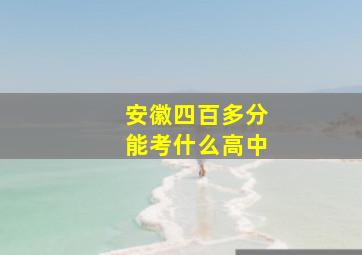 安徽四百多分
能考什么高中